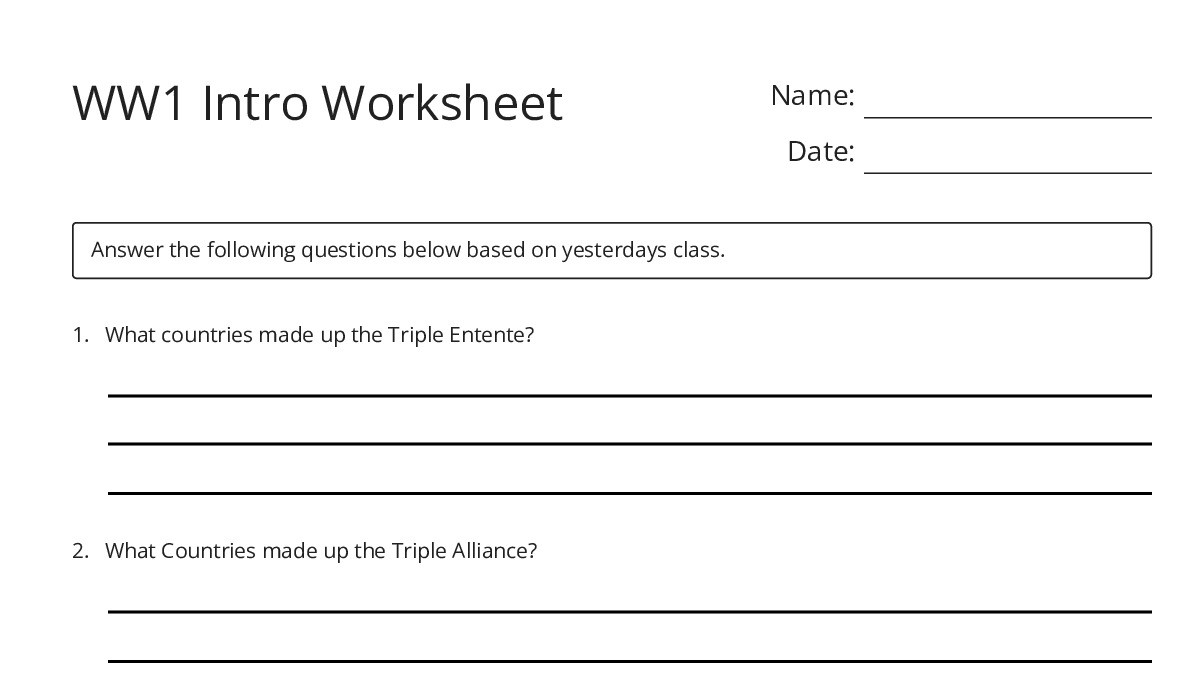 WW1 Intro Worksheet

Name:

Date:

Answer the following questions below based on yesterdays class.

1. What countries made up the Triple Entente?

2. What Countries made up the Triple Alliance?